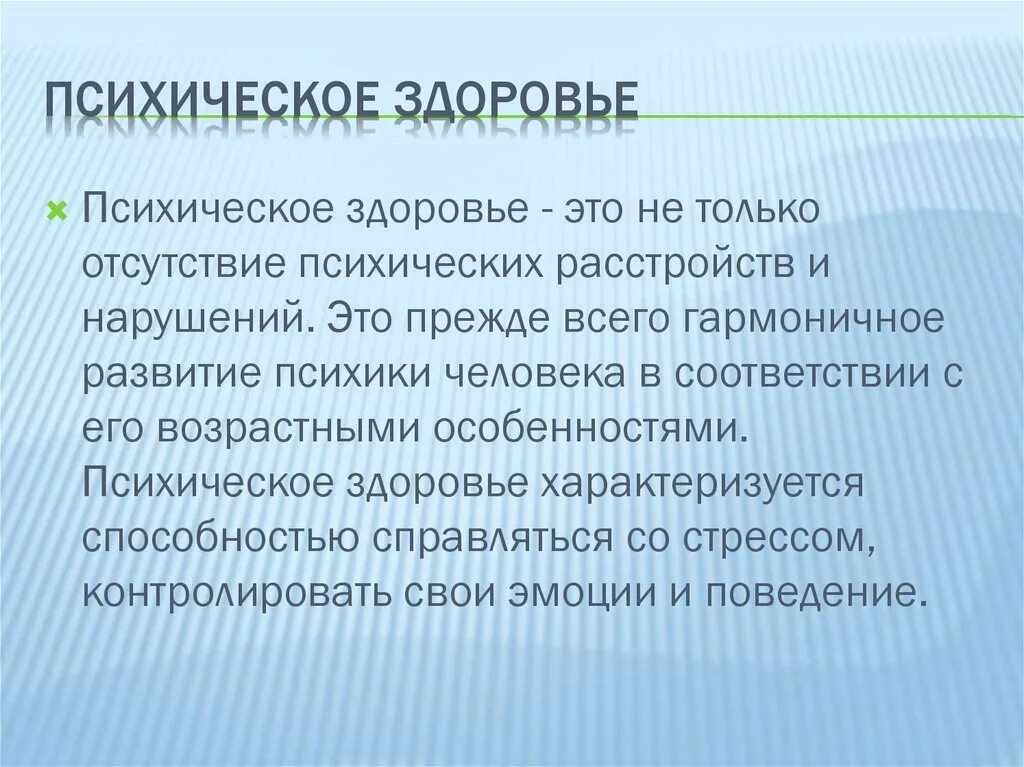 ПСИХИЧЕСКОЕ ЗДОРОВЬЕ

Психическое здоровье - это не только отсутствие психических расстройств и нарушений. Это прежде всего гармоничное развитие психики человека в соответствии с его возрастными особенностями. Психическое здоровье характеризуется способностью справляться со стрессом, контролировать свои эмоции и поведение.